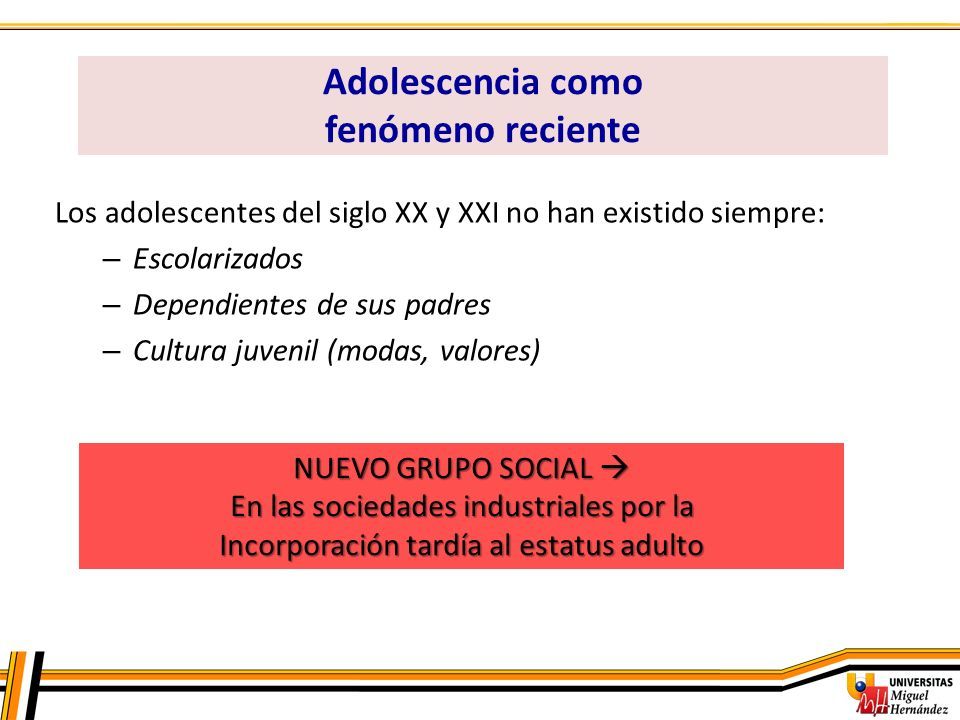 Adolescencia como fenómeno reciente

Los adolescentes del siglo XX y XXI no han existido siempre:

– Escolarizados
– Dependientes de sus padres
– Cultura juvenil (modas, valores)

NUEVO GRUPO SOCIAL →
En las sociedades industriales por la Incorporación tardía al estatus adulto

UNIVERSITAS Miguel Hernández